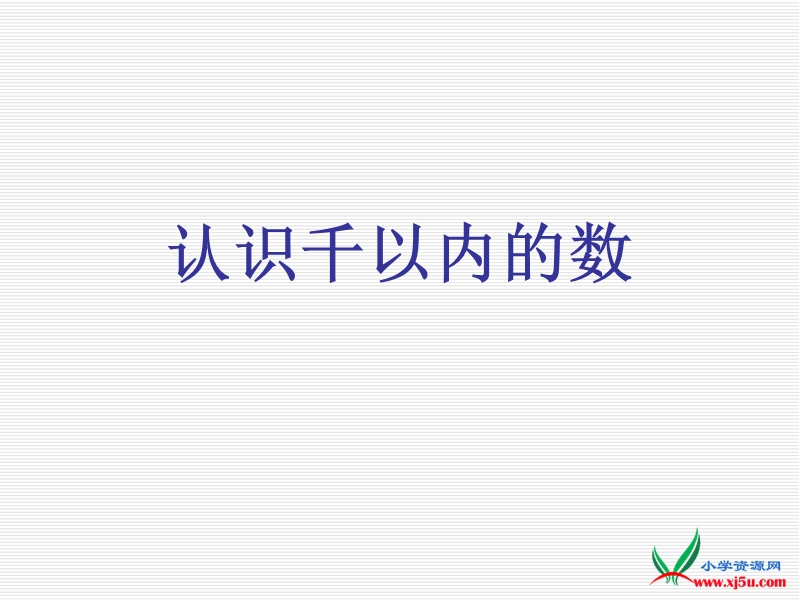 认识千以内的数

小学资源网
www.xj5u.com